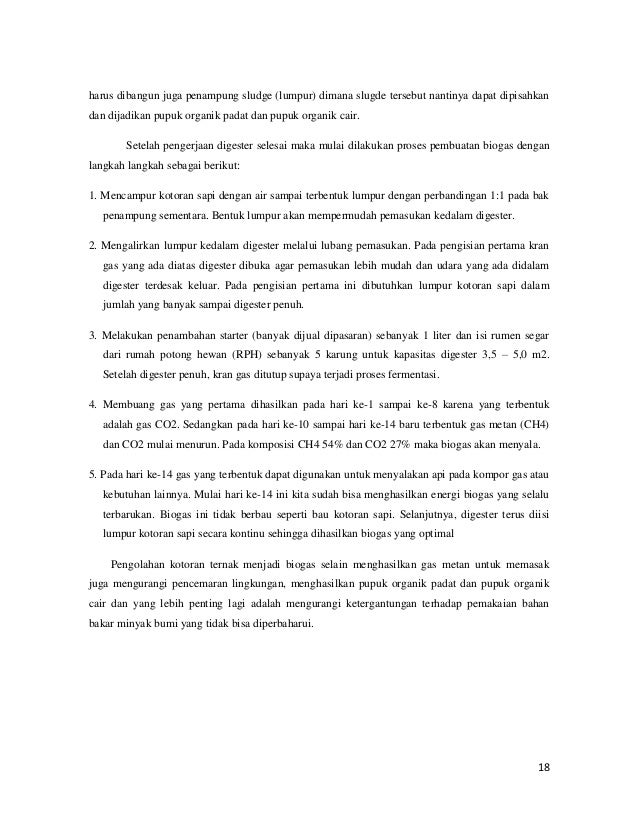 harus dibangun juga penampung sludge (lumpur) dimana slugde tersebut nantinya dapat dipisahkan dan dijadikan pupuk organik padat dan pupuk organik cair.

Setelah pengerjaan digester selesai maka mulai dilakukan proses pembuatan biogas dengan langkah langkah sebagai berikut:

1. Mencampur kotoran sapi dengan air sampai terbentuk lumpur dengan perbandingan 1:1 pada bak penampung sementara. Bentuk lumpur akan mempermudah pemasukan kedalam digester.

2. Mengalirkan lumpur kedalam digester melalui lubang pemasukan. Pada pengisian pertama kran gas yang ada diatas digester dibuka agar pemasukan lebih mudah dan udara yang ada didalam digester terdesak keluar. Pada pengisian pertama ini dibutuhkan lumpur kotoran sapi dalam jumlah yang banyak sampai digester penuh.

3. Melakukan penambahan starter (banyak dijual dipasaran) sebanyak 1 liter dan isi rumen segar dari rumah potong hewan (RPH) sebanyak 5 karung untuk kapasitas digester 3,5 – 5,0 m2. Setelah digester penuh, kran gas ditutup supaya terjadi proses fermentasi.

4. Membuang gas yang pertama dihasilkan pada hari ke-1 sampai ke-8 karena yang terbentuk adalah gas CO2. Sedangkan pada hari ke-10 sampai hari ke-14 baru terbentuk gas metan (CH4) dan CO2 mulai menurun. Pada komposisi CH4 54% dan CO2 27% maka biogas akan menyala.

5. Pada hari ke-14 gas yang terbentuk dapat digunakan untuk menyalakan api pada kompor gas atau kebutuhan lainnya. Mulai hari ke-14 ini kita sudah bisa menghasilkan energi biogas yang selalu terbarukan. Biogas ini tidak berbau seperti bau kotoran sapi. Selanjutnya, digester terus diisi lumpur kotoran sapi secara kontinu sehingga dihasilkan biogas yang optimal

Pengolahan kotoran ternak menjadi biogas selain menghasilkan gas metan untuk memasak juga mengurangi pencemaran lingkungan, menghasilkan pupuk organik padat dan pupuk organik cair dan yang lebih penting lagi adalah mengurangi ketergantungan terhadap pemakaian bahan bakar minyak bumi yang tidak bisa diperbaharui.

18